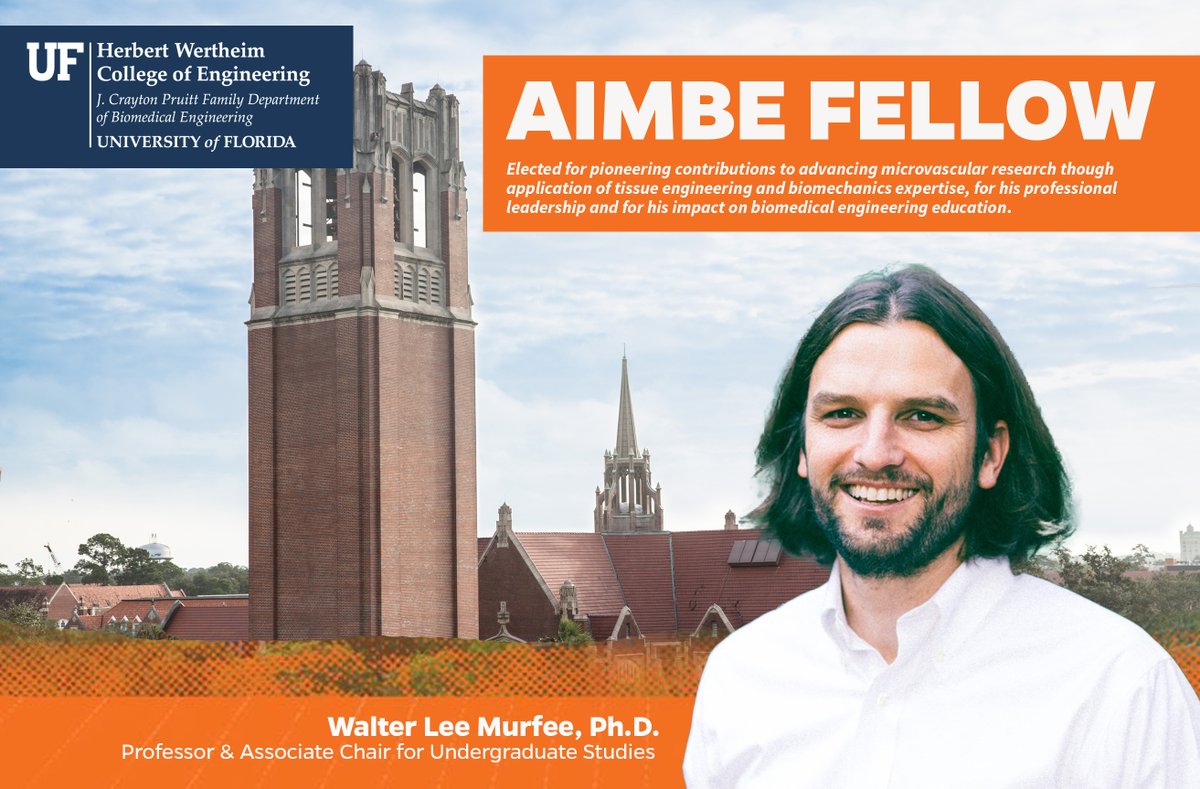 UF Herbert Wertheim College of Engineering
J. Crayton Pruitt Family Department of Biomedical Engineering
UNIVERSITY of FLORIDA

AIMBE FELLOW

Elected for pioneering contributions to advancing microvascular research though application of tissue engineering and biomechanics expertise, for his professional leadership and for his impact on biomedical engineering education.

Walter Lee Murfee, Ph.D.
Professor & Associate Chair for Undergraduate Studies